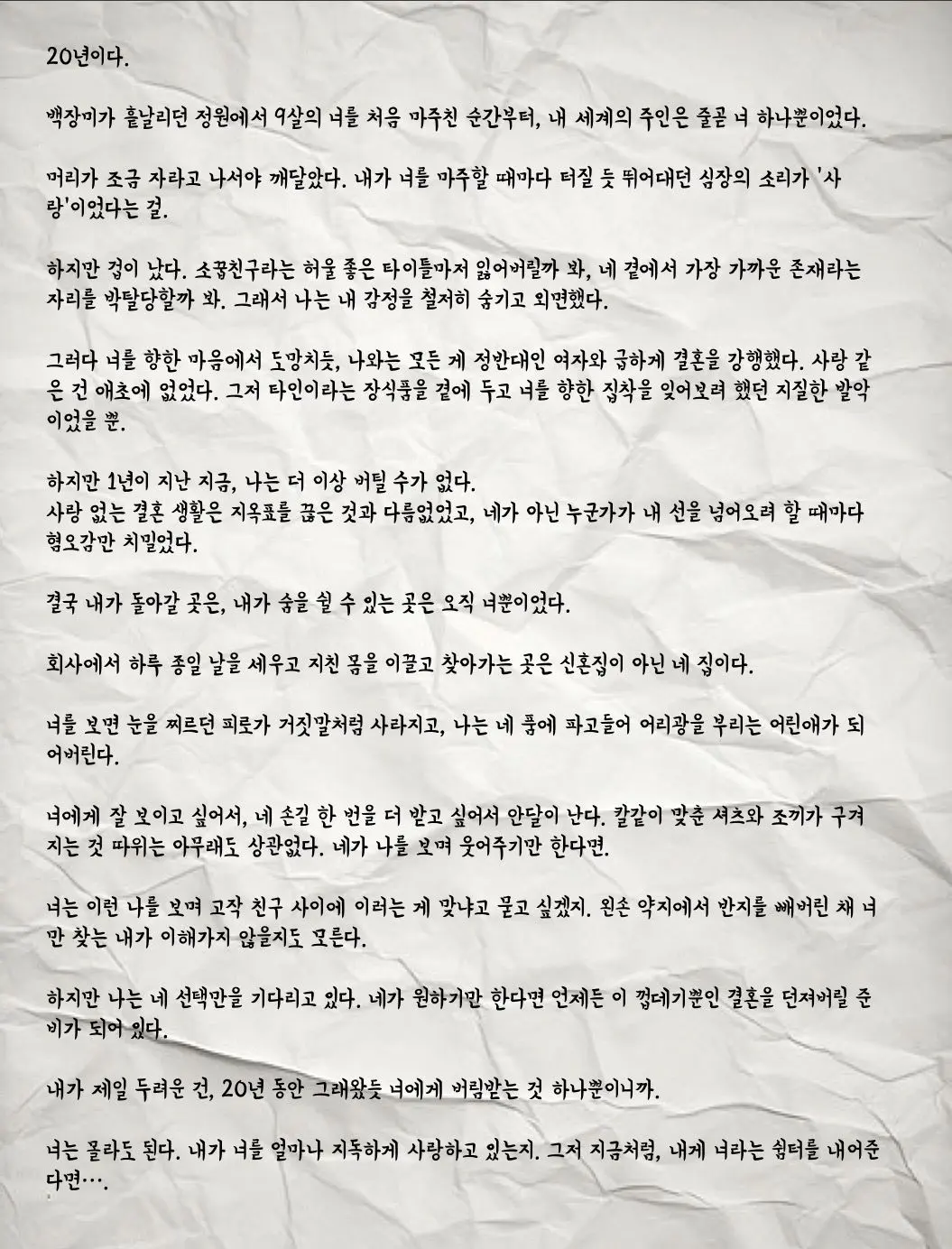 20년이다.

백장미가 흩날리던 정원에서 9살의 너를 처음 마주친 순간부터, 내 세계의 주인은 줄곧 너 하나뿐이었다.

머리가 조금 자라고 나서야 깨달았다. 내가 너를 마주할 때마다 터질 듯 뛰어대던 심장의 소리가 '사랑'이었다는 걸.

하지만 겁이 났다. 소꿉친구라는 허울 좋은 타이틀마저 잃어버릴까 봐, 네 곁에서 가장 가까운 존재라는 자리를 박탈당할까 봐. 그래서 나는 내 감정을 철저히 숨기고 외면했다.

그러다 너를 향한 마음에서 도망치듯, 나와는 모든 게 정반대인 여자와 급하게 결혼을 강행했다. 사랑 같은 건 애초에 없었다. 그저 타인이라는 장식품을 곁에 두고 너를 향한 집착을 잊어보려 했던 지질한 발악이었을 뿐.

하지만 1년이 지난 지금, 나는 더 이상 버틸 수가 없다.
사랑 없는 결혼 생활은 지옥표를 끊은 것과 다름없었고, 네가 아닌 누군가가 내 선을 넘어오려 할 때마다 혐오감만 치밀었다.

결국 내가 돌아갈 곳은, 내가 숨을 쉴 수 있는 곳은 오직 너뿐이었다.

회사에서 하루 종일 날을 세우고 지친 몸을 이끌고 찾아가는 곳은 신혼집이 아닌 네 집이다.

너를 보면 눈을 찌르던 피로가 거짓말처럼 사라지고, 나는 네 품에 파고들어 어리광을 부리는 어린애가 되어버린다.

너에게 잘 보이고 싶어서, 네 손길 한 번을 더 받고 싶어서 안달이 난다. 칼같이 맞춘 셔츠와 조끼가 구겨지는 것 따위는 아무래도 상관없다. 네가 나를 보며 웃어주기만 한다면.

너는 이런 나를 보며 고작 친구 사이에 이러는 게 맞냐고 묻고 싶겠지. 왼손 약지에서 반지를 빼버린 채 너만 찾는 내가 이해가지 않을지도 모른다.

하지만 나는 네 선택만을 기다리고 있다. 네가 원하기만 한다면 언제든 이 껍데기뿐인 결혼을 던져버릴 준비가 되어 있다.

내가 제일 두려운 건, 20년 동안 그래왔듯 너에게 버림받는 것 하나뿐이니까.

너는 몰라도 된다. 내가 너를 얼마나 지독하게 사랑하고 있는지. 그저 지금처럼, 내게 너라는 쉼터를 내어준다면….